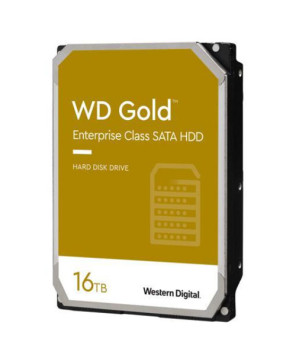 WD Gold™

Enterprise Class SATA HDD

HARD DISK DRIVE

16TB

Western Digital.